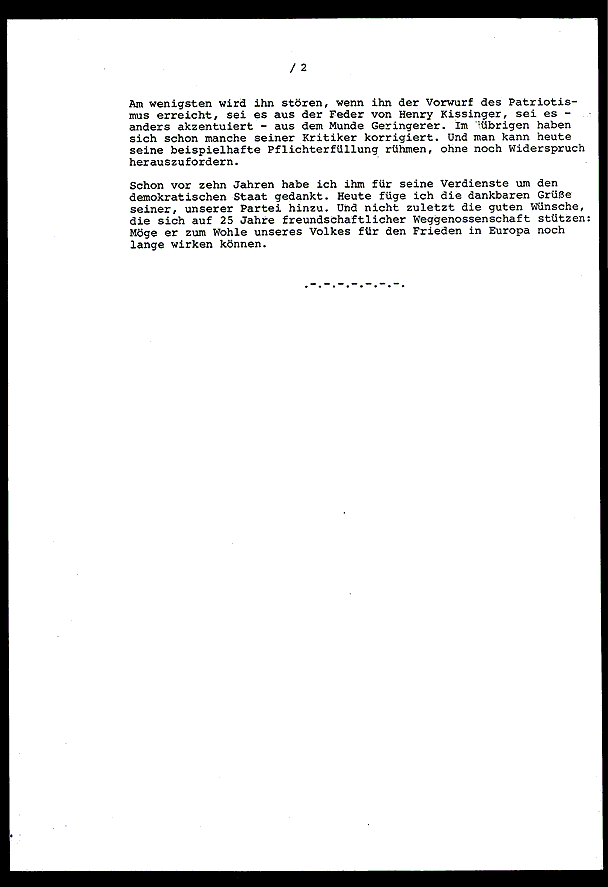 / 2

Am wenigsten wird ihn stören, wenn ihn der Vorwurf des Patriotismus erreicht, sei es aus der Feder von Henry Kissinger, sei es - anders akzentuiert - aus dem Munde Geringerer. Im übrigen haben sich schon manche seiner Kritiker korrigiert. Und man kann heute seine beispielhafte Pflichterfüllung rühmen, ohne noch Widerspruch herauszufordern.

Schon vor zehn Jahren habe ich ihm für seine Verdienste um den demokratischen Staat gedankt. Heute füge ich die dankbaren Grüße seiner, unserer Partei hinzu. Und nicht zuletzt die guten Wünsche, die sich auf 25 Jahre freundschaftlicher Weggenossenschaft stützen: Möge er zum Wohle unseres Volkes für den Frieden in Europa noch lange wirken können.

.-.-.-.-.-.-.